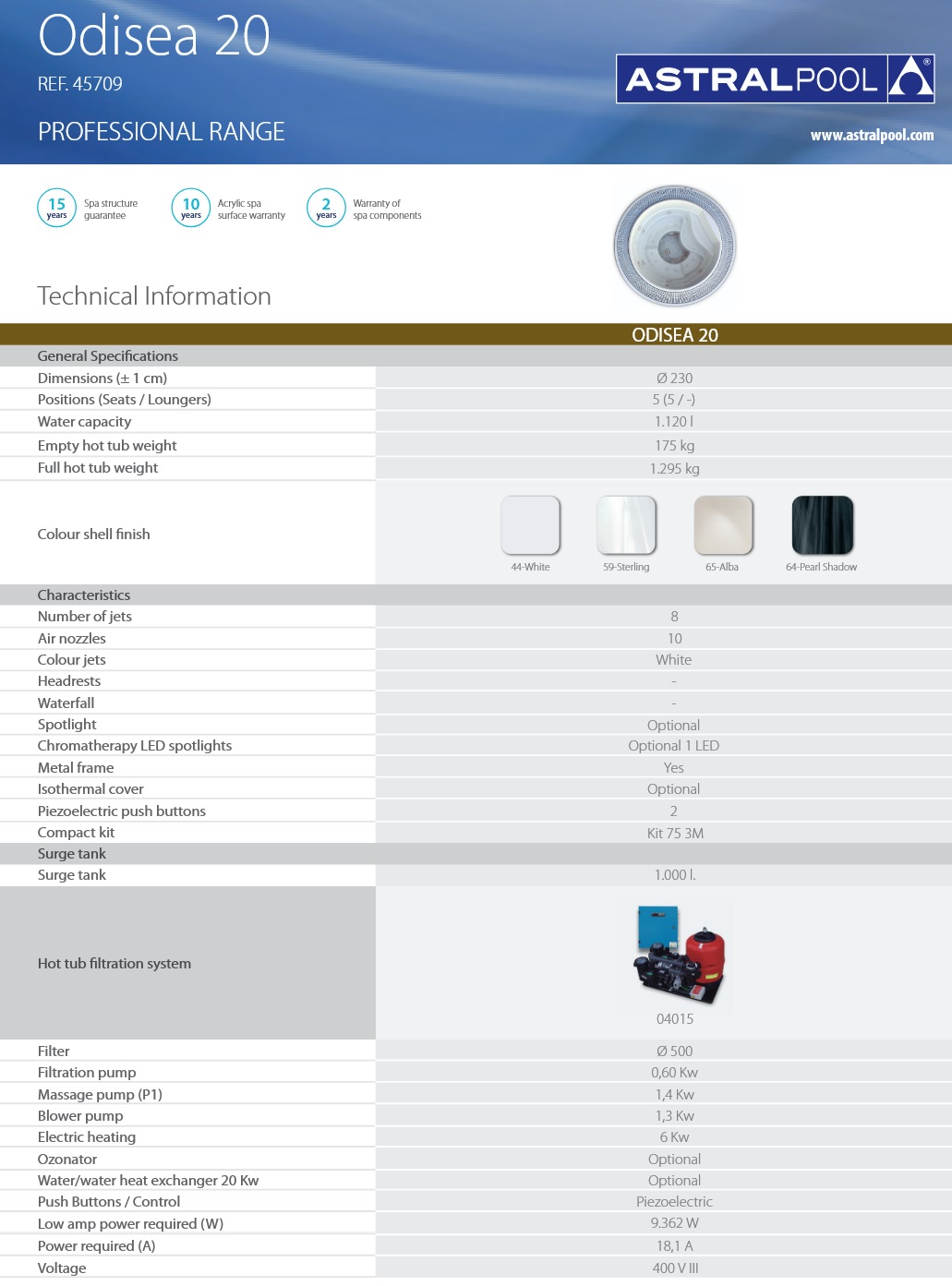 Odisea 20

REF. 45709

PROFESSIONAL RANGE

ASTRALPOOL

www.astralpool.com

15 years Spa structure guarantee

10 years Acrylic spa surface warranty

2 years Warranty of spa components

Technical Information

| | ODISEA 20 |
|---|---|
| General Specifications | |
| Dimensions (± 1 cm) | Ø 230 |
| Positions (Seats / Loungers) | 5 (5 / -) |
| Water capacity | 1.120 l |
| Empty hot tub weight | 175 kg |
| Full hot tub weight | 1.295 kg |
| Colour shell finish | 44-White 59-Sterling 65-Alba 64-Pearl Shadow |
| Characteristics | |
| Number of jets | 8 |
| Air nozzles | 10 |
| Colour jets | White |
| Headrests | - |
| Waterfall | - |
| Spotlight | Optional |
| Chromatherapy LED spotlights | Optional 1 LED |
| Metal frame | Yes |
| Isothermal cover | Optional |
| Piezoelectric push buttons | 2 |
| Compact kit | Kit 75 3M |
| Surge tank | |
| Surge tank | 1.000 l. |
| Hot tub filtration system | 04015 |
| Filter | Ø 500 |
| Filtration pump | 0,60 Kw |
| Massage pump (P1) | 1,4 Kw |
| Blower pump | 1,3 Kw |
| Electric heating | 6 Kw |
| Ozonator | Optional |
| Water/water heat exchanger 20 Kw | Optional |
| Push Buttons / Control | Piezoelectric |
| Low amp power required (W) | 9.362 W |
| Power required (A) | 18,1 A |
| Voltage | 400 V III |